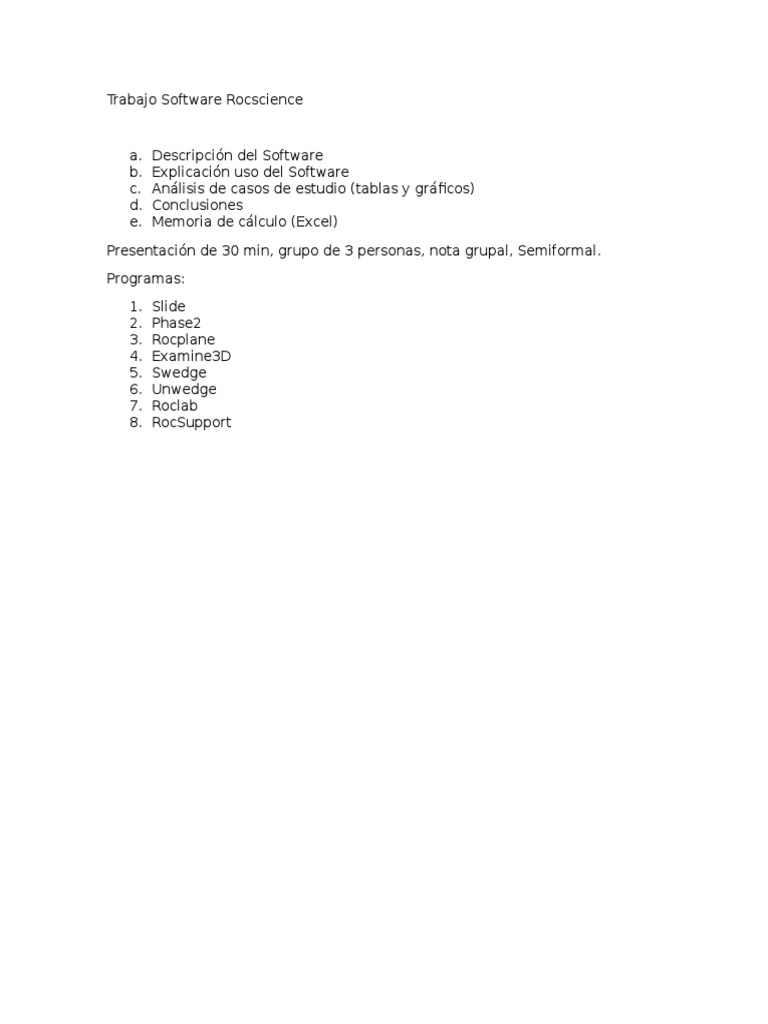 Trabajo Software Rocscience

a. Descripción del Software
b. Explicación uso del Software
c. Análisis de casos de estudio (tablas y gráficos)
d. Conclusiones
e. Memoria de cálculo (Excel)

Presentación de 30 min, grupo de 3 personas, nota grupal, Semiformal.

Programas:

1. Slide
2. Phase2
3. Rocplane
4. Examine3D
5. Swedge
6. Unwedge
7. Roclab
8. RocSupport